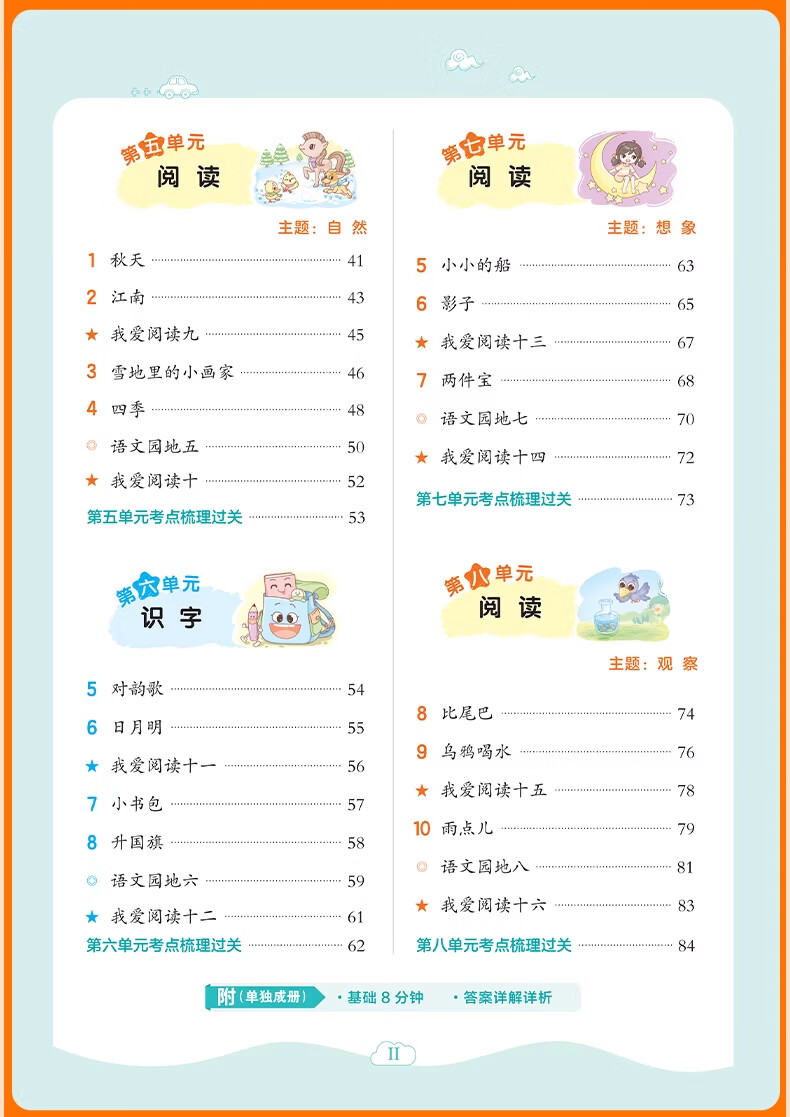 第五单元
阅读

主题：自然

1 秋天 41

2 江南 43

★ 我爱阅读九 45

3 雪地里的小画家 46

4 四季 48

◎ 语文园地五 50

★ 我爱阅读十 52

第五单元考点梳理过关 53

第六单元
识字

5 对韵歌 54

6 日月明 55

★ 我爱阅读十一 56

7 小书包 57

8 升国旗 58

◎ 语文园地六 59

★ 我爱阅读十二 61

第六单元考点梳理过关 62

第七单元
阅读

主题：想象

5 小小的船 63

6 影子 65

★ 我爱阅读十三 67

7 两件宝 68

◎ 语文园地七 70

★ 我爱阅读十四 72

第七单元考点梳理过关 73

第八单元
阅读

主题：观察

8 比尾巴 74

9 乌鸦喝水 76

★ 我爱阅读十五 78

10 雨点儿 79

◎ 语文园地八 81

★ 我爱阅读十六 83

第八单元考点梳理过关 84

附(单独成册) • 基础8分钟 • 答案详解详析

II